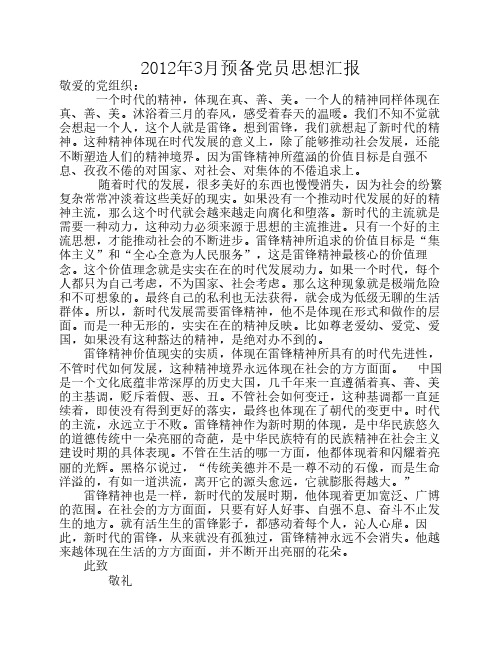 2012年3月预备党员思想汇报

敬爱的党组织：

一个时代的精神，体现在真、善、美。一个人的精神同样体现在真、善、美。沐浴着三月的春风，感受着春天的温暖。我们不知不觉就会想起一个人，这个人就是雷锋。想到雷锋，我们就想起了新时代的精神。这种精神体现在时代发展的意义上，除了能够推动社会发展，还能不断塑造人们的精神境界。因为雷锋精神所蕴涵的价值目标是自强不息、孜孜不倦的对国家、对社会、对集体的不倦追求上。

随着时代的发展，很多美好的东西也慢慢消失，因为社会的纷繁复杂常常冲淡着这些美好的现实。如果没有一个推动时代发展的好的精神主流，那么这个时代就会越来越走向腐化和堕落。新时代的主流就是需要一种动力，这种动力必须来源于思想的主流推进。只有一个好的主流思想，才能推动社会的不断进步。雷锋精神所追求的价值目标是“集体主义”和“全心全意为人民服务”，这是雷锋精神最核心的价值理念。这个价值理念就是实实在在的时代发展动力。如果一个时代，每个人都只为自己考虑，不为国家、社会考虑。那么这种现象就是极端危险和不可想象的。最终自己的私利也无法获得，就会成为低级无聊的生活群体。所以，新时代发展需要雷锋精神，他不是体现在形式和做作的层面。而是一种无形的，实实在在的精神反映。比如尊老爱幼、爱党、爱国，如果没有这种豁达的精神，是绝对办不到的。

雷锋精神价值现实的实质，体现在雷锋精神所具有的时代先进性，不管时代如何发展，这种精神境界永远体现在社会的方方面面。 中国是一个文化底蕴非常深厚的历史大国，几千年来一直遵循着真、善、美的主基调，贬斥着假、恶、丑。不管社会如何变迁，这种基调都一直延续着，即使没有得到更好的落实，最终也体现在了朝代的变更中。时代的主流，永远立于不败。雷锋精神作为新时期的体现，是中华民族悠久的道德传统中一朵亮丽的奇葩，是中华民族特有的民族精神在社会主义建设时期的具体表现。不管在生活的哪一方面，他都体现着和闪耀着亮丽的光辉。黑格尔说过，“传统美德并不是一尊不动的石像，而是生命洋溢的，有如一道洪流，离开它的源头愈远，它就膨胀得越大。”

雷锋精神也是一样，新时代的发展时期，他体现着更加宽泛、广博的范围。在社会的方方面面，只要有好人好事、自强不息、奋斗不止发生的地方。就有活生生的雷锋影子，都感动着每个人，沁人心扉。因此，新时代的雷锋，从来就没有孤独过，雷锋精神永远不会消失。他越来越体现在生活的方方面面，并不断开出亮丽的花朵。

此致

敬礼